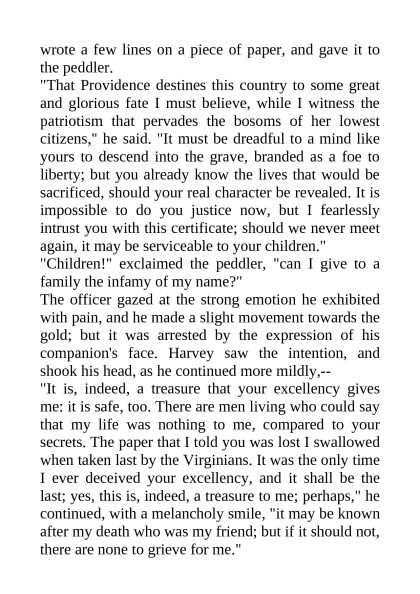 wrote a few lines on a piece of paper, and gave it to the peddler.

"That Providence destines this country to some great and glorious fate I must believe, while I witness the patriotism that pervades the bosoms of her lowest citizens," he said. "It must be dreadful to a mind like yours to descend into the grave, branded as a foe to liberty; but you already know the lives that would be sacrificed, should your real character be revealed. It is impossible to do you justice now, but I fearlessly intrust you with this certificate; should we never meet again, it may be serviceable to your children."

"Children!" exclaimed the peddler, "can I give to a family the infamy of my name?"

The officer gazed at the strong emotion he exhibited with pain, and he made a slight movement towards the gold; but it was arrested by the expression of his companion's face. Harvey saw the intention, and shook his head, as he continued more mildly,--

"It is, indeed, a treasure that your excellency gives me: it is safe, too. There are men living who could say that my life was nothing to me, compared to your secrets. The paper that I told you was lost I swallowed when taken last by the Virginians. It was the only time I ever deceived your excellency, and it shall be the last; yes, this is, indeed, a treasure to me; perhaps," he continued, with a melancholy smile, "it may be known after my death who was my friend; but if it should not, there are none to grieve for me."